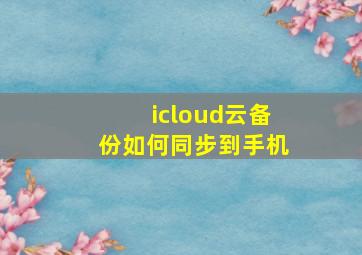 icloud云备份如何同步到手机